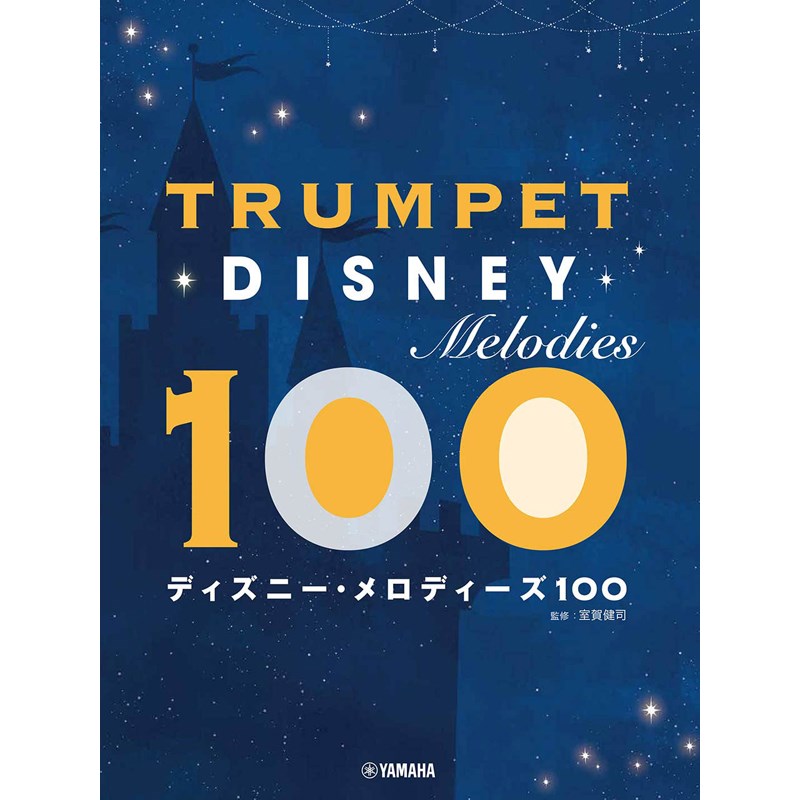 TRUMPET
DISNEY
Melodies
100

ディズニー・メロディーズ100
監修：室賀健司

YAMAHA